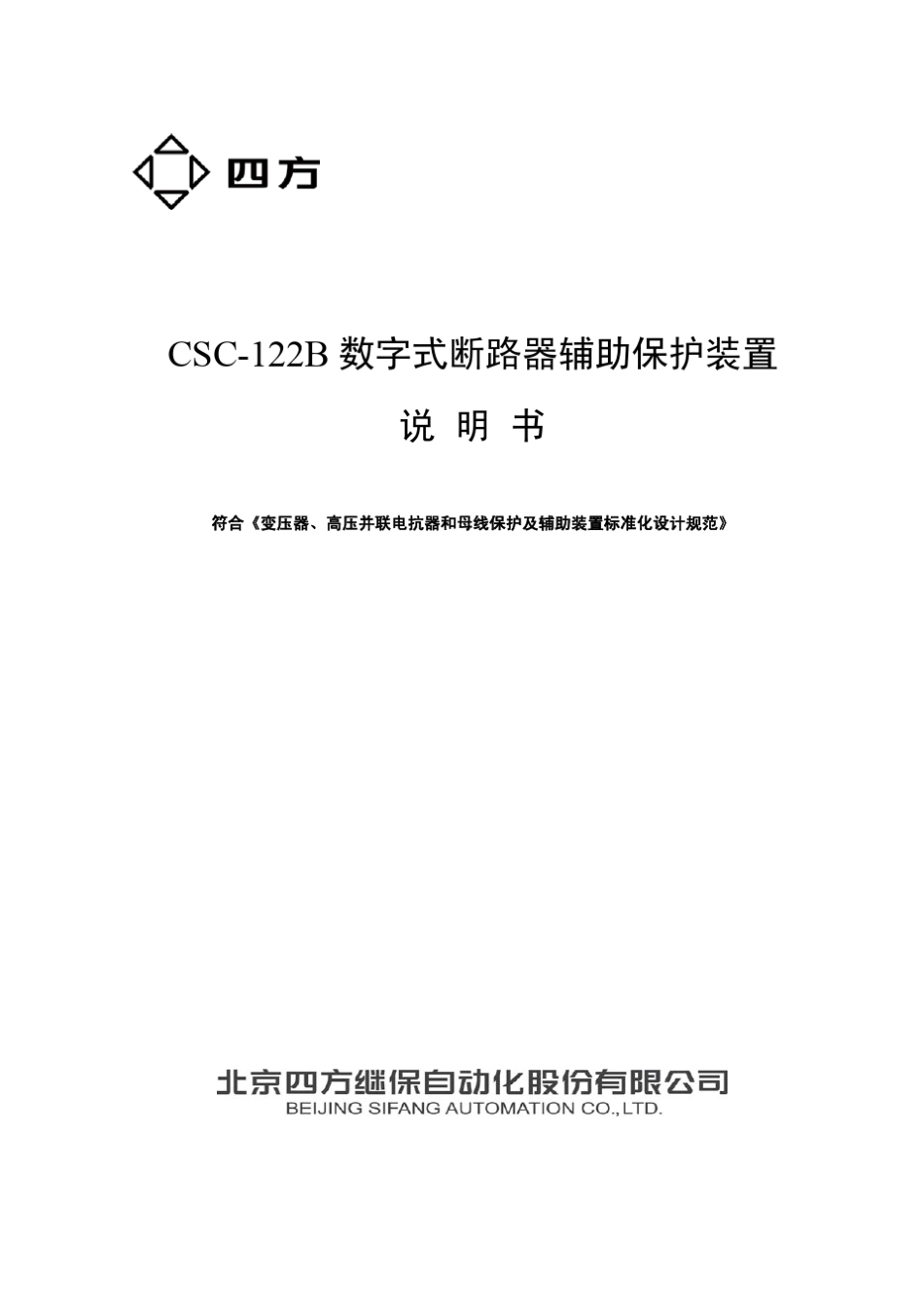 四方

CSC-122B 数字式断路器辅助保护装置

说 明 书

符合《变压器、高压并联电抗器和母线保护及辅助装置标准化设计规范》

北京四方继保自动化股份有限公司
BEIJING SIFANG AUTOMATION CO.,LTD.